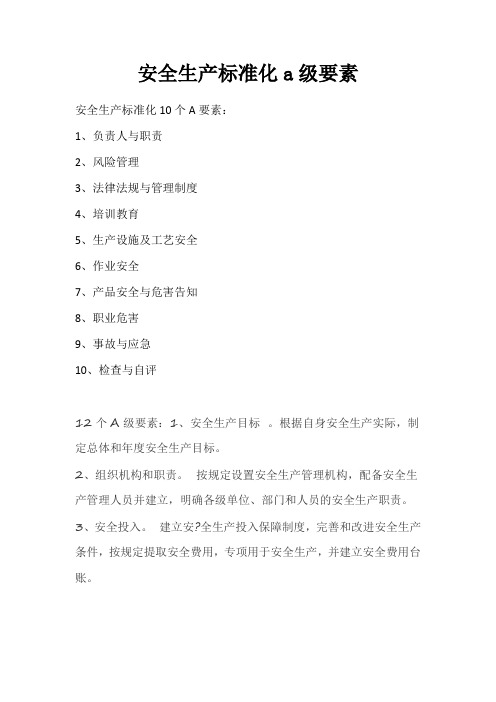 安全生产标准化 a 级要素

安全生产标准化 10 个 A 要素：

1、负责人与职责

2、风险管理

3、法律法规与管理制度

4、培训教育

5、生产设施及工艺安全

6、作业安全

7、产品安全与危害告知

8、职业危害

9、事故与应急

10、检查与自评

12 个 A 级要素：1、安全生产目标 。根据自身安全生产实际，制定总体和年度安全生产目标。

2、组织机构和职责。 按规定设置安全生产管理机构，配备安全生产管理人员并建立，明确各级单位、部门和人员的安全生产职责。

3、安全投入。 建立安?全生产投入保障制度，完善和改进安全生产条件，按规定提取安全费用，专项用于安全生产，并建立安全费用台账。